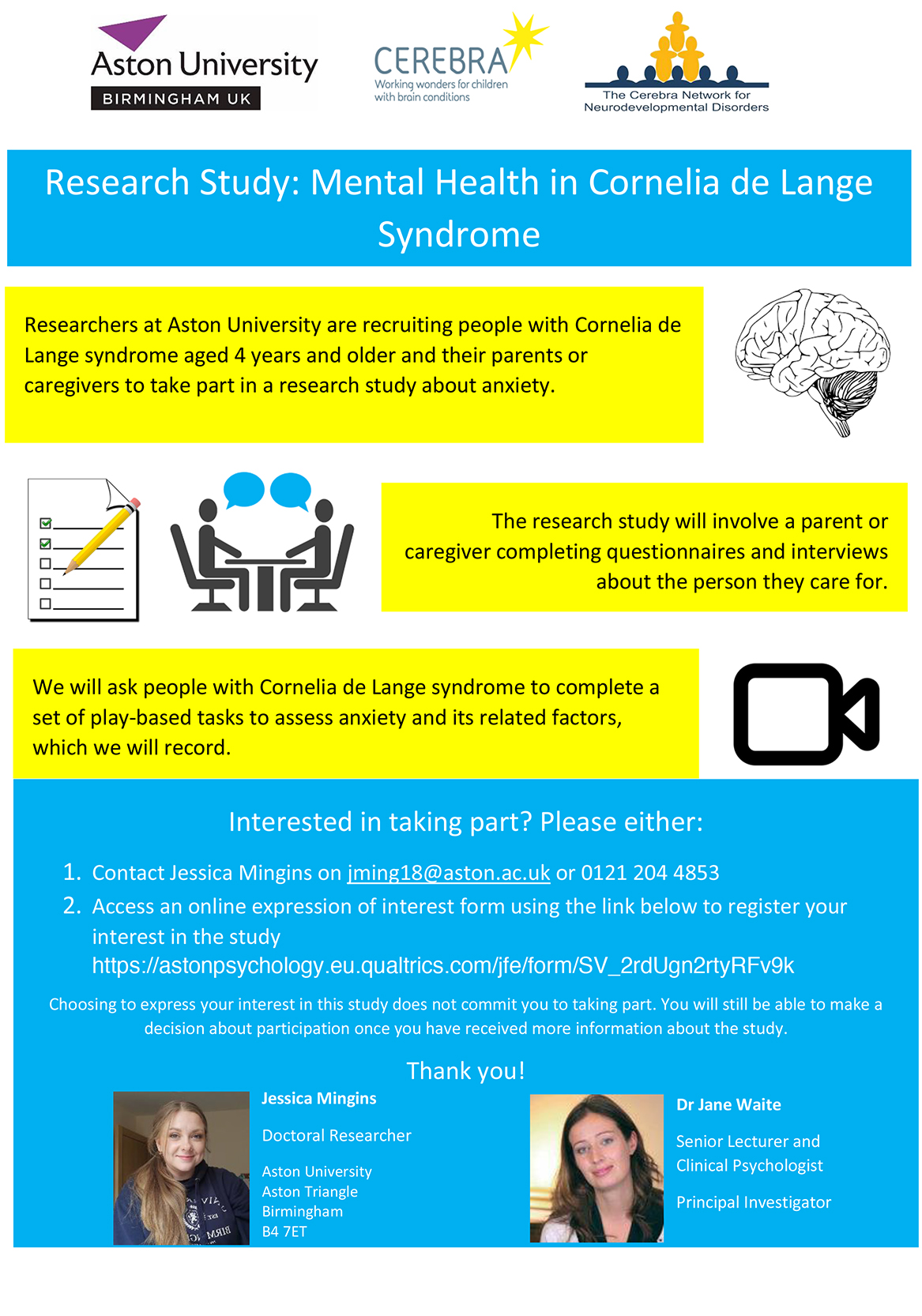 Aston University
BIRMINGHAM UK

CEREBRA
Working wonders for children with brain conditions

The Cerebra Network for Neurodevelopmental Disorders

Research Study: Mental Health in Cornelia de Lange Syndrome

Researchers at Aston University are recruiting people with Cornelia de Lange syndrome aged 4 years and older and their parents or caregivers to take part in a research study about anxiety.

The research study will involve a parent or caregiver completing questionnaires and interviews about the person they care for.

We will ask people with Cornelia de Lange syndrome to complete a set of play-based tasks to assess anxiety and its related factors, which we will record.

Interested in taking part? Please either:

1. Contact Jessica Mingins on jming18@aston.ac.uk or 0121 204 4853
2. Access an online expression of interest form using the link below to register your interest in the study https://astonpsychology.eu.qualtrics.com/jfe/form/SV_2rdUgn2rtyRFv9k

Choosing to express your interest in this study does not commit you to taking part. You will still be able to make a decision about participation once you have received more information about the study.

Thank you!

Jessica Mingins

Doctoral Researcher

Aston University
Aston Triangle
Birmingham
B4 7ET

Dr Jane Waite

Senior Lecturer and Clinical Psychologist

Principal Investigator